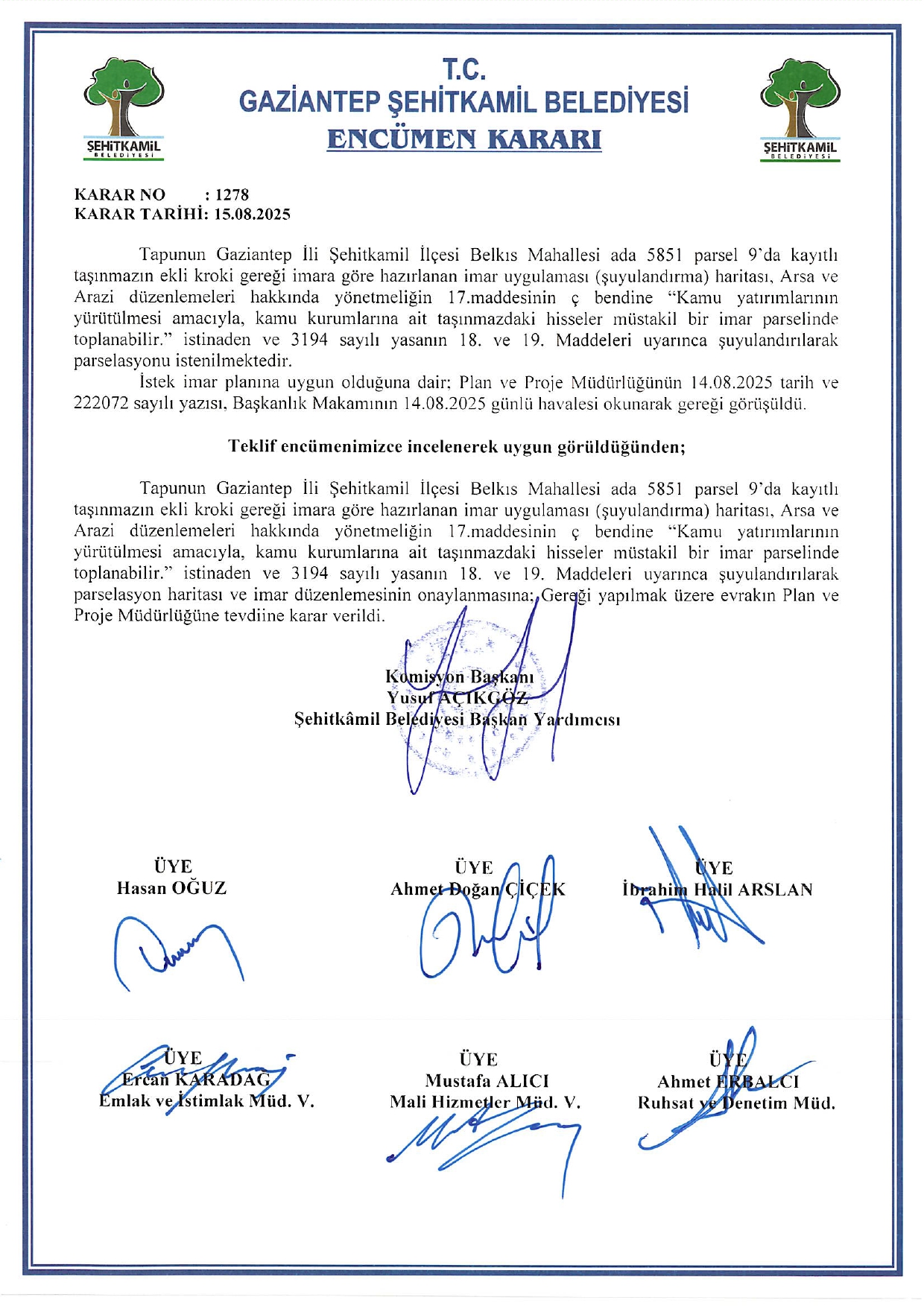 ŞEHİTKAMİL
BELEDİYESİ

T.C.
GAZİANTEP ŞEHİTKAMİL BELEDİYESİ
ENCÜMEN KARARI

ŞEHİTKAMİL
BELEDİYESİ

KARAR NO : 1278
KARAR TARİHİ: 15.08.2025

Tapunun Gaziantep İli Şehitkamil İlçesi Belkıs Mahallesi ada 5851 parsel 9'da kayıtlı taşınmazın ekli kroki gereği imara göre hazırlanan imar uygulaması (şuyulandırma) haritası, Arsa ve Arazi düzenlemeleri hakkında yönetmeliğin 17.maddesinin ç bendine "Kamu yatırımlarının yürütülmesi amacıyla, kamu kurumlarına ait taşınmazdaki hisseler müstakil bir imar parselinde toplanabilir." istinaden ve 3194 sayılı yasanın 18. ve 19. Maddeleri uyarınca şuyulandırılarak parselasyonu istenilmektedir.

İstek imar planına uygun olduğuna dair; Plan ve Proje Müdürlüğünün 14.08.2025 tarih ve 222072 sayılı yazısı, Başkanlık Makamının 14.08.2025 günlü havalesi okunarak gereği görüşüldü.

Teklif encümenimizce incelenerek uygun görüldüğünden;

Tapunun Gaziantep İli Şehitkamil İlçesi Belkıs Mahallesi ada 5851 parsel 9'da kayıtlı taşınmazın ekli kroki gereği imara göre hazırlanan imar uygulaması (şuyulandırma) haritası, Arsa ve Arazi düzenlemeleri hakkında yönetmeliğin 17.maddesinin ç bendine "Kamu yatırımlarının yürütülmesi amacıyla, kamu kurumlarına ait taşınmazdaki hisseler müstakil bir imar parselinde toplanabilir." istinaden ve 3194 sayılı yasanın 18. ve 19. Maddeleri uyarınca şuyulandırılarak parselasyon haritası ve imar düzenlemesinin onaylanmasına; Gereği yapılmak üzere evrakın Plan ve Proje Müdürlüğüne tevdiine karar verildi.

Komisyon Başkanı
Yusuf AÇIKGÖZ
Şehitkâmil Belediyesi Başkan Yardımcısı

ÜYE
Hasan OĞUZ

ÜYE
Ahmet Doğan ÇİÇEK

ÜYE
İbrahim Halil ARSLAN

ÜYE
Ercan KARADAĞ
Emlak ve İstimlak Müd. V.

ÜYE
Mustafa ALICI
Mali Hizmetler Müd. V.

ÜYE
Ahmet ERBALCI
Ruhsat ve Denetim Müd.